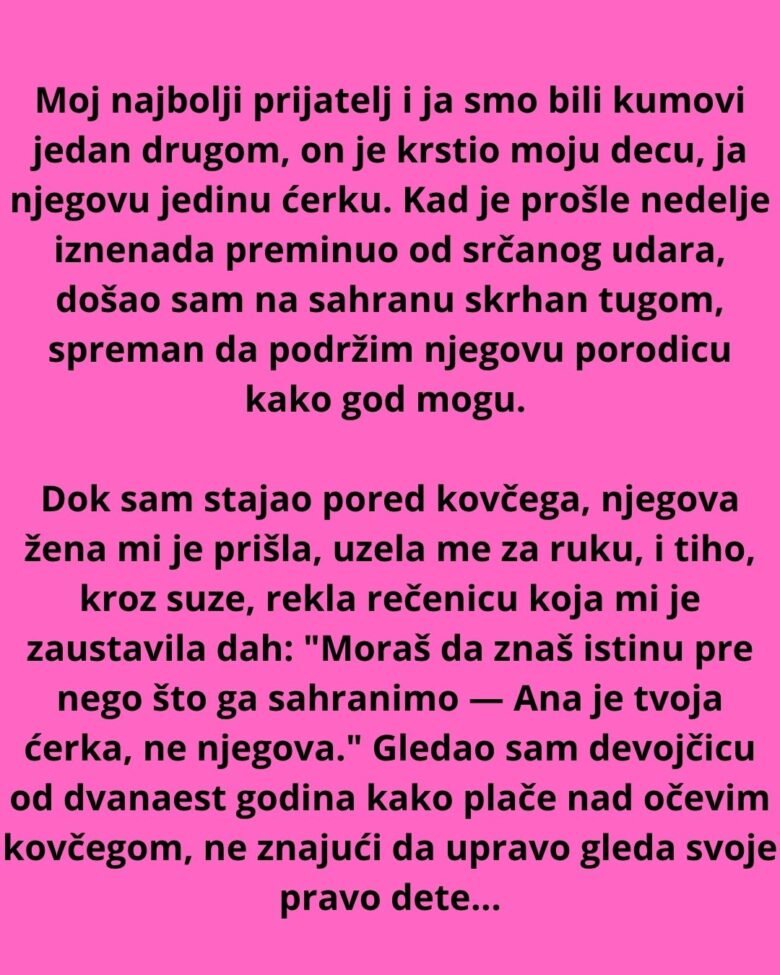 Moj najbolji prijatelj i ja smo bili kumovi jedan drugom, on je krstio moju decu, ja njegovu jedinu ćerku. Kad je prošle nedelje iznenada preminuo od srčanog udara, došao sam na sahranu skrhan tugom, spreman da podržim njegovu porodicu kako god mogu.

Dok sam stajao pored kovčega, njegova žena mi je prišla, uzela me za ruku, i tiho, kroz suze, rekla rečenicu koja mi je zaustavila dah: "Moraš da znaš istinu pre nego što ga sahranimo — Ana je tvoja ćerka, ne njegova." Gledao sam devojčicu od dvanaest godina kako plače nad očevim kovčegom, ne znajući da upravo gleda svoje pravo dete...